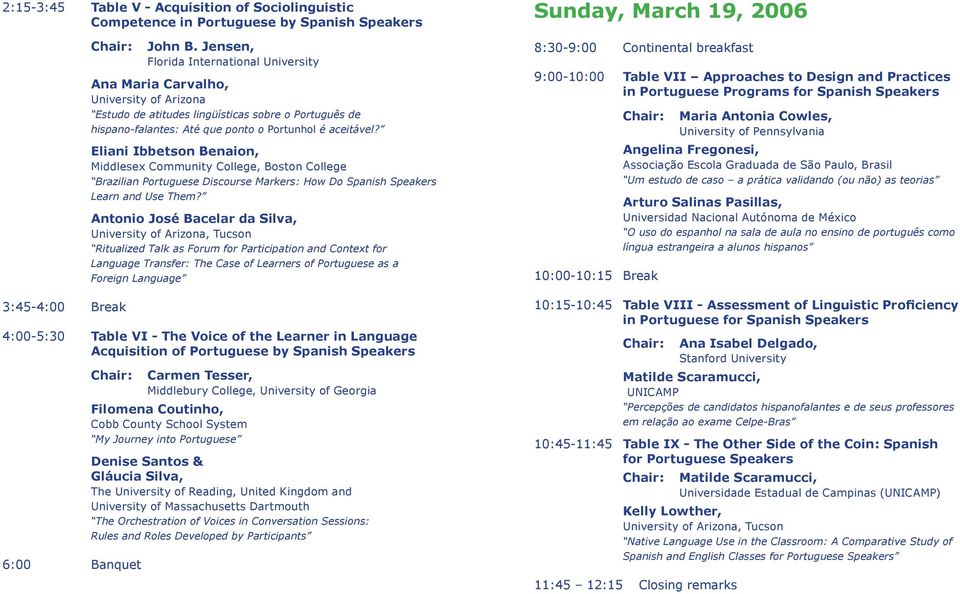 2:15-3:45 Table V - Acquisition of Sociolinguistic Competence in Portuguese by Spanish Speakers

Chair: John B. Jensen, Florida International University

Ana Maria Carvalho, University of Arizona
"Estudo de atitudes lingüísticas sobre o Português de hispano-falantes: Até que ponto o Portunhol é aceitável?"

Eliani Ibbetson Benaion, Middlesex Community College, Boston College
"Brazilian Portuguese Discourse Markers: How Do Spanish Speakers Learn and Use Them?"

Antonio José Bacelar da Silva, University of Arizona, Tucson
"Ritualized Talk as Forum for Participation and Context for Language Transfer: The Case of Learners of Portuguese as a Foreign Language"

3:45-4:00 Break

4:00-5:30 Table VI - The Voice of the Learner in Language Acquisition of Portuguese by Spanish Speakers

Chair: Carmen Tesser, Middlebury College, University of Georgia

Filomena Coutinho, Cobb County School System
"My Journey into Portuguese"

Denise Santos & Gláucia Silva, The University of Reading, United Kingdom and University of Massachusetts Dartmouth
"The Orchestration of Voices in Conversation Sessions: Rules and Roles Developed by Participants"

6:00 Banquet

Sunday, March 19, 2006

8:30-9:00 Continental breakfast

9:00-10:00 Table VII – Approaches to Design and Practices in Portuguese Programs for Spanish Speakers

Chair: Maria Antonia Cowles, University of Pennsylvania

Angelina Fregonesi, Associação Escola Graduada de São Paulo, Brasil
"Um estudo de caso – a prática validando (ou não) as teorias"

Arturo Salinas Pasillas, Universidad Nacional Autónoma de México
"O uso do espanhol na sala de aula no ensino de português como língua estrangeira a alunos hispanos"

10:00-10:15 Break

10:15-10:45 Table VIII - Assessment of Linguistic Proficiency in Portuguese for Spanish Speakers

Chair: Ana Isabel Delgado, Stanford University

Matilde Scaramucci, UNICAMP
"Percepções de candidatos hispanofalantes e de seus professores em relação ao exame Celpe-Bras"

10:45-11:45 Table IX - The Other Side of the Coin: Spanish for Portuguese Speakers

Chair: Matilde Scaramucci, Universidade Estadual de Campinas (UNICAMP)

Kelly Lowther, University of Arizona, Tucson
"Native Language Use in the Classroom: A Comparative Study of Spanish and English Classes for Portuguese Speakers"

11:45 – 12:15 Closing remarks